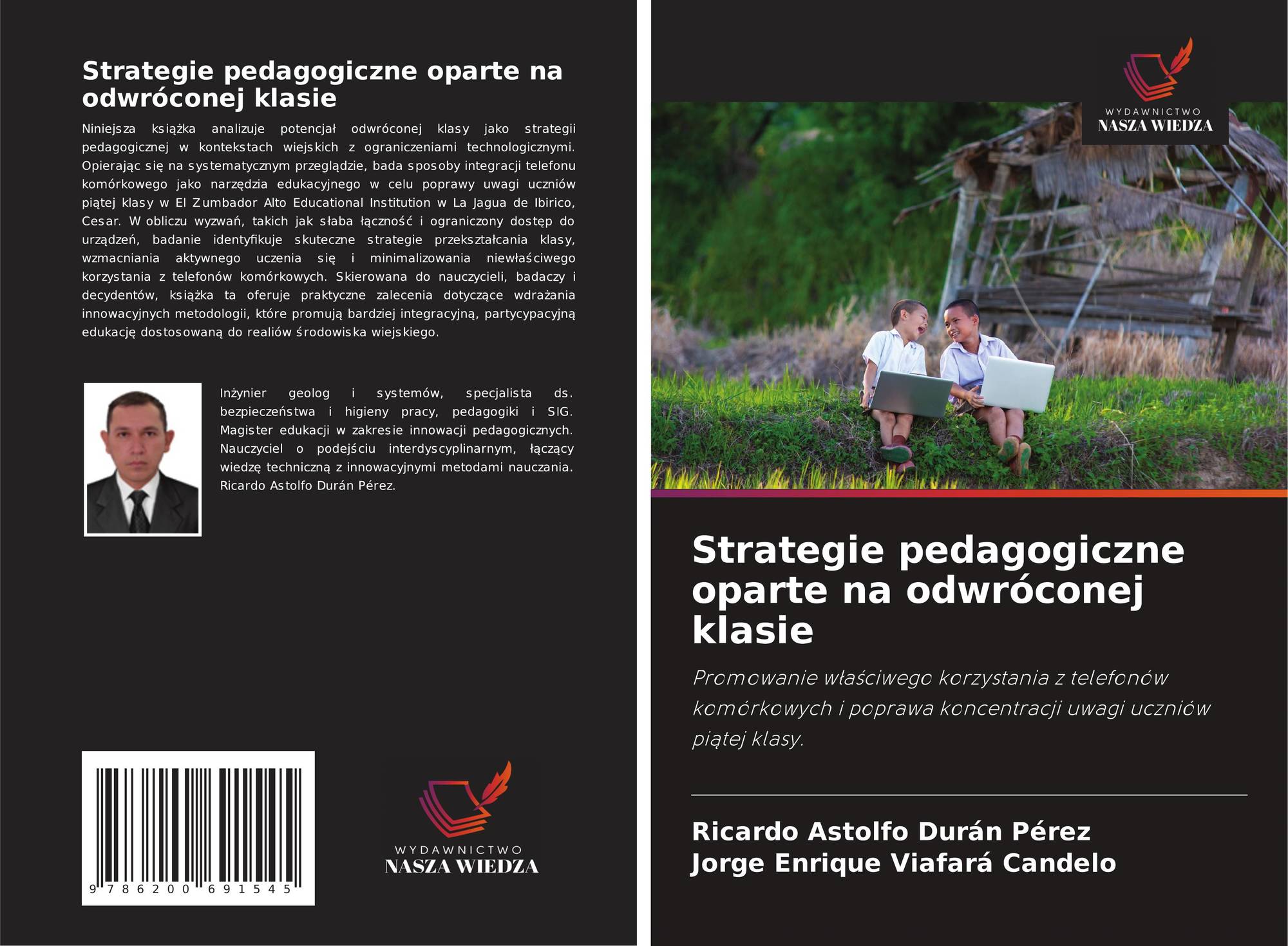 Strategie pedagogiczne oparte na odwróconej klasie

Niniejsza książka analizuje potencjał odwróconej klasy jako strategii pedagogicznej w kontekstach wiejskich z ograniczeniami technologicznymi. Opierając się na systematycznym przeglądzie, bada sposoby integracji telefonu komórkowego jako narzędzia edukacyjnego w celu poprawy uwagi uczniów piątej klasy w El Zumbador Alto Educational Institution w La Jagua de Ibirico, Cesar. W obliczu wyzwań, takich jak słaba łączność i ograniczony dostęp do urządzeń, badanie identyfikuje skuteczne strategie przekształcania klasy, wzmacniania aktywnego uczenia się i minimalizowania niewłaściwego korzystania z telefonów komórkowych. Skierowana do nauczycieli, badaczy i decydentów, książka ta oferuje praktyczne zalecenia dotyczące wdrażania innowacyjnych metodologii, które promują bardziej integracyjną, partycypacyjną edukację dostosowaną do realiów środowiska wiejskiego.

Inżynier geolog i systemów, specjalista ds. bezpieczeństwa i higieny pracy, pedagogiki i SIG. Magister edukacji w zakresie innowacji pedagogicznych. Nauczyciel o podejściu interdyscyplinarnym, łączący wiedzę techniczną z innowacyjnymi metodami nauczania. Ricardo Astolfo Durán Pérez.

9 786200 691545

WYDAWNICTWO
NASZA WIEDZA

WYDAWNICTWO
NASZA WIEDZA

Strategie pedagogiczne oparte na odwróconej klasie

Promowanie właściwego korzystania z telefonów komórkowych i poprawa koncentracji uwagi uczniów piątej klasy.

Ricardo Astolfo Durán Pérez
Jorge Enrique Viafará Candelo